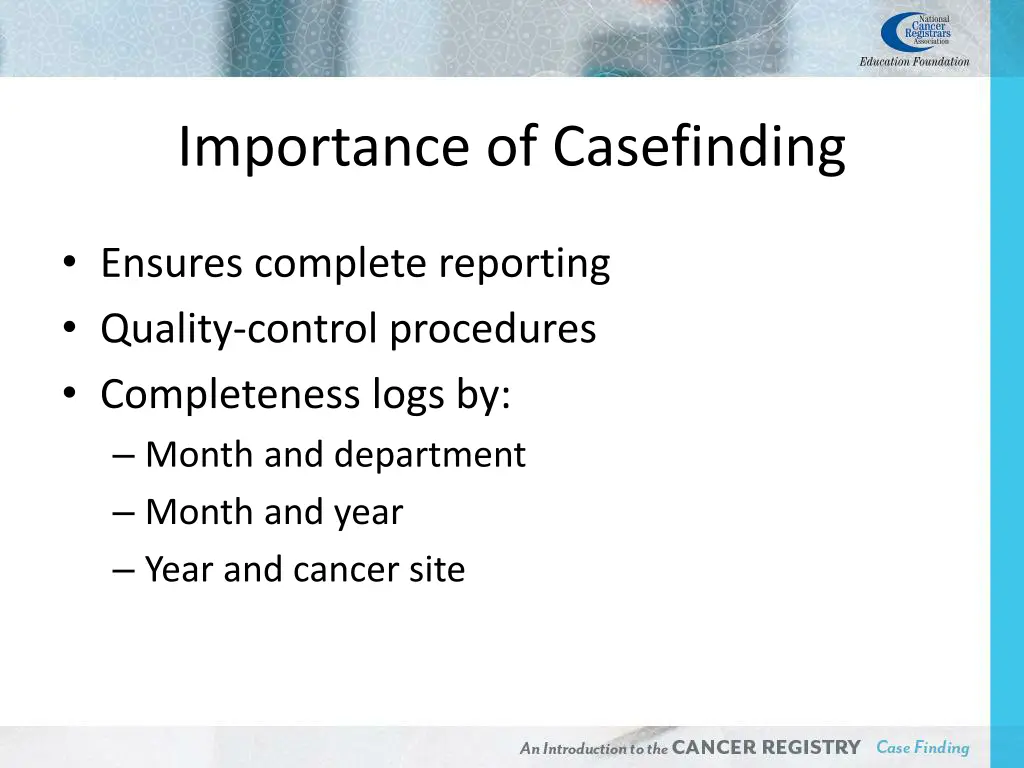 National Cancer Registrars Association
Education Foundation

Importance of Casefinding

• Ensures complete reporting
• Quality-control procedures
• Completeness logs by:
– Month and department
– Month and year
– Year and cancer site

An Introduction to the CANCER REGISTRY Case Finding